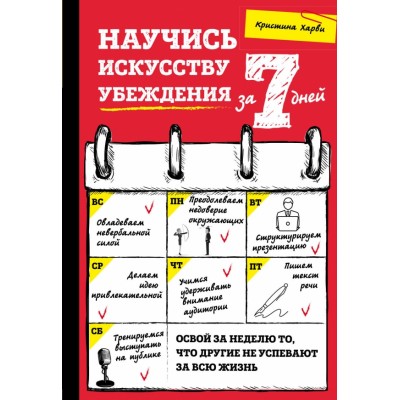 Кристина Харви

НАУЧИСЬ ИСКУССТВУ УБЕЖДЕНИЯ за 7 дней

ВС
Овладеваем невербальной силой

ПН
Преодолеваем недоверие окружающих

ВТ
Структурируем презентацию

СР
Делаем идею привлекательной

ЧТ
Учимся удерживать внимание аудитории

ПТ
Пишем текст речи

СБ
Тренируемся выступать на публике

ОСВОЙ ЗА НЕДЕЛЮ ТО, ЧТО ДРУГИЕ НЕ УСПЕВАЮТ ЗА ВСЮ ЖИЗНЬ